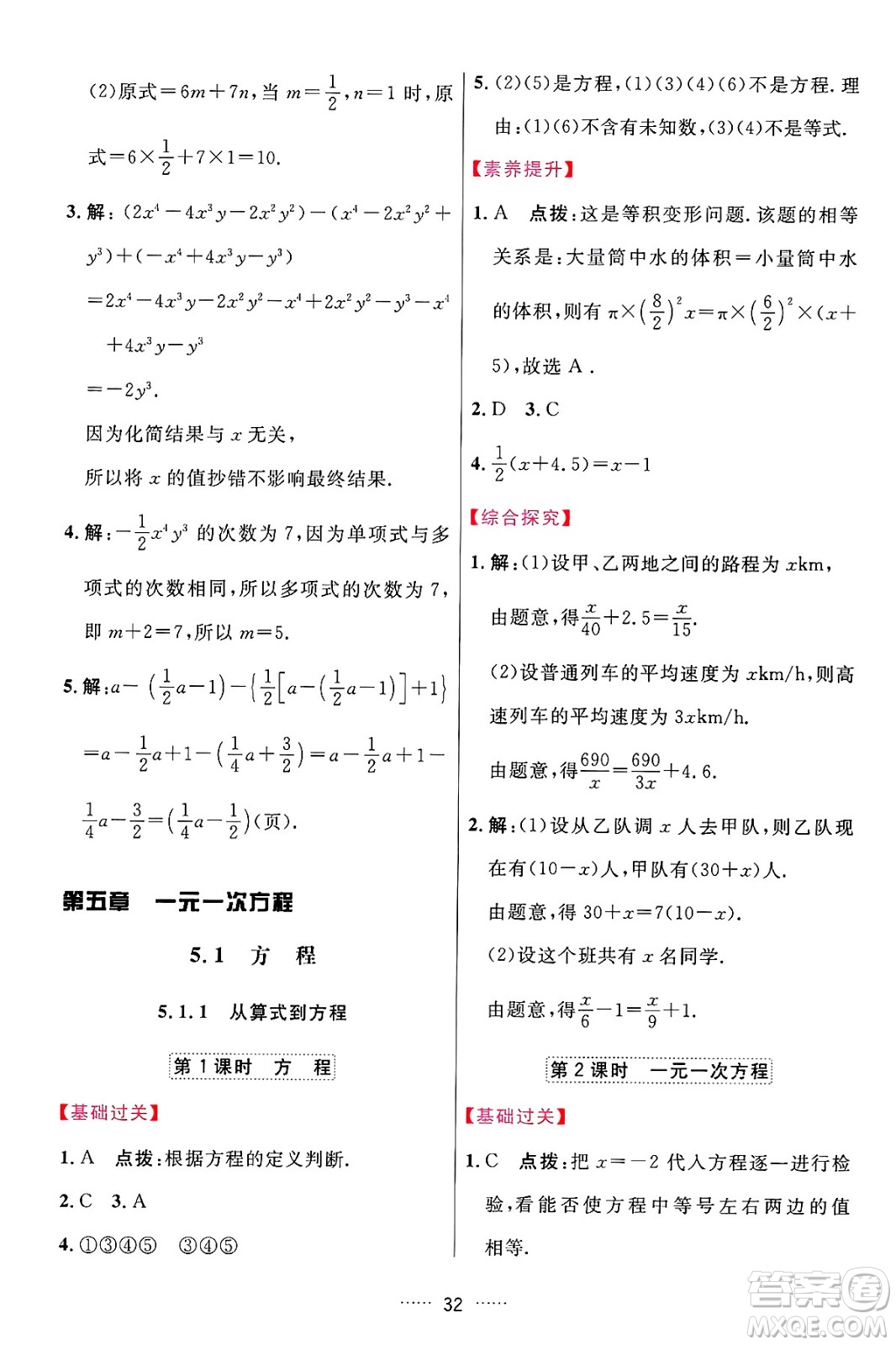 (2)原式$=6m+7n$，当 $m=\frac{1}{2}$，$n=1$ 时，原式$=6\times\frac{1}{2}+7\times1=10$.

3. 解：$(2x^4-4x^3y-2x^2y^2)-(x^4-2x^2y^2+y^3)+(-x^4+4x^3y-y^3)$

$=2x^4-4x^3y-2x^2y^2-x^4+2x^2y^2-y^3-x^4+4x^3y-y^3$

$=-2y^3$.

因为化简结果与 $x$ 无关，

所以将 $x$ 的值抄错不影响最终结果.

4. 解：$-\frac{1}{2}x^4y^3$ 的次数为 7，因为单项式与多项式的次数相同，所以多项式的次数为 7，即 $m+2=7$，所以 $m=5$.

5. 解：$a-\left(\frac{1}{2}a-1\right)-\left\{\frac{1}{2}\left[a-\left(\frac{1}{2}a-1\right)\right]+1\right\}$

$=a-\frac{1}{2}a+1-\left(\frac{1}{4}a+\frac{3}{2}\right)=a-\frac{1}{2}a+1-\frac{1}{4}a-\frac{3}{2}=\left(\frac{1}{4}a-\frac{1}{2}\right)$(页).

第五章　一元一次方程

5.1　方　程

5.1.1　从算式到方程

第 1 课时　方　程

【基础过关】

1. A　点拨：根据方程的定义判断.

2. C　3. A

4. ①③④⑤　③④⑤

5. (2)(5)是方程，(1)(3)(4)(6)不是方程. 理由：(1)(6)不含有未知数，(3)(4)不是等式.

【素养提升】

1. A　点拨：这是等积变形问题. 该题的相等关系是：大量筒中水的体积＝小量筒中水的体积，则有 $\pi\times\left(\frac{8}{2}\right)^2x=\pi\times\left(\frac{6}{2}\right)^2\times(x+5)$，故选 A .

2. D　3. C

4. $\frac{1}{2}(x+4.5)=x-1$

【综合探究】

1. 解：(1)设甲、乙两地之间的路程为 $x$km，

由题意，得$\frac{x}{40}+2.5=\frac{x}{15}$.

(2)设普通列车的平均速度为 $x$km/h，则高速列车的平均速度为 $3x$km/h.

由题意，得$\frac{690}{x}=\frac{690}{3x}+4.6$.

2. 解：(1)设从乙队调 $x$ 人去甲队，则乙队现在有$(10-x)$人，甲队有$(30+x)$人.

由题意，得 $30+x=7(10-x)$.

(2)设这个班共有 $x$ 名同学.

由题意，得$\frac{x}{6}-1=\frac{x}{9}+1$.

第 2 课时　一元一次方程

【基础过关】

1. C　点拨：把 $x=-2$ 代入方程逐一进行检验，看能否使方程中等号左右两边的值相等.

…… 32 ……

答案圈 MXQE.COM